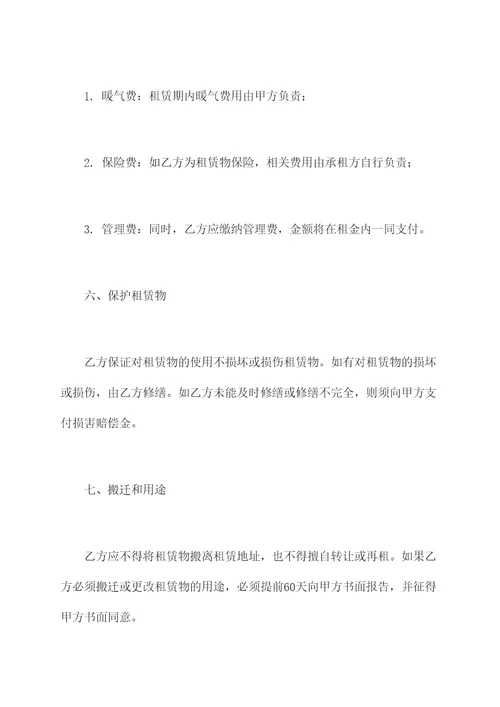 1. 暖气费：租赁期内暖气费用由甲方负责；

2. 保险费：如乙方为租赁物保险，相关费用由承租方自行负责；

3. 管理费：同时，乙方应缴纳管理费，金额将在租金内一同支付。

六、保护租赁物

乙方保证对租赁物的使用不损坏或损伤租赁物。如有对租赁物的损坏或损伤，由乙方修缮。如乙方未能及时修缮或修缮不完全，则须向甲方支付损害赔偿金。

七、搬迁和用途

乙方应不得将租赁物搬离租赁地址，也不得擅自转让或再租。如果乙方必须搬迁或更改租赁物的用途，必须提前60天向甲方书面报告，并征得甲方书面同意。